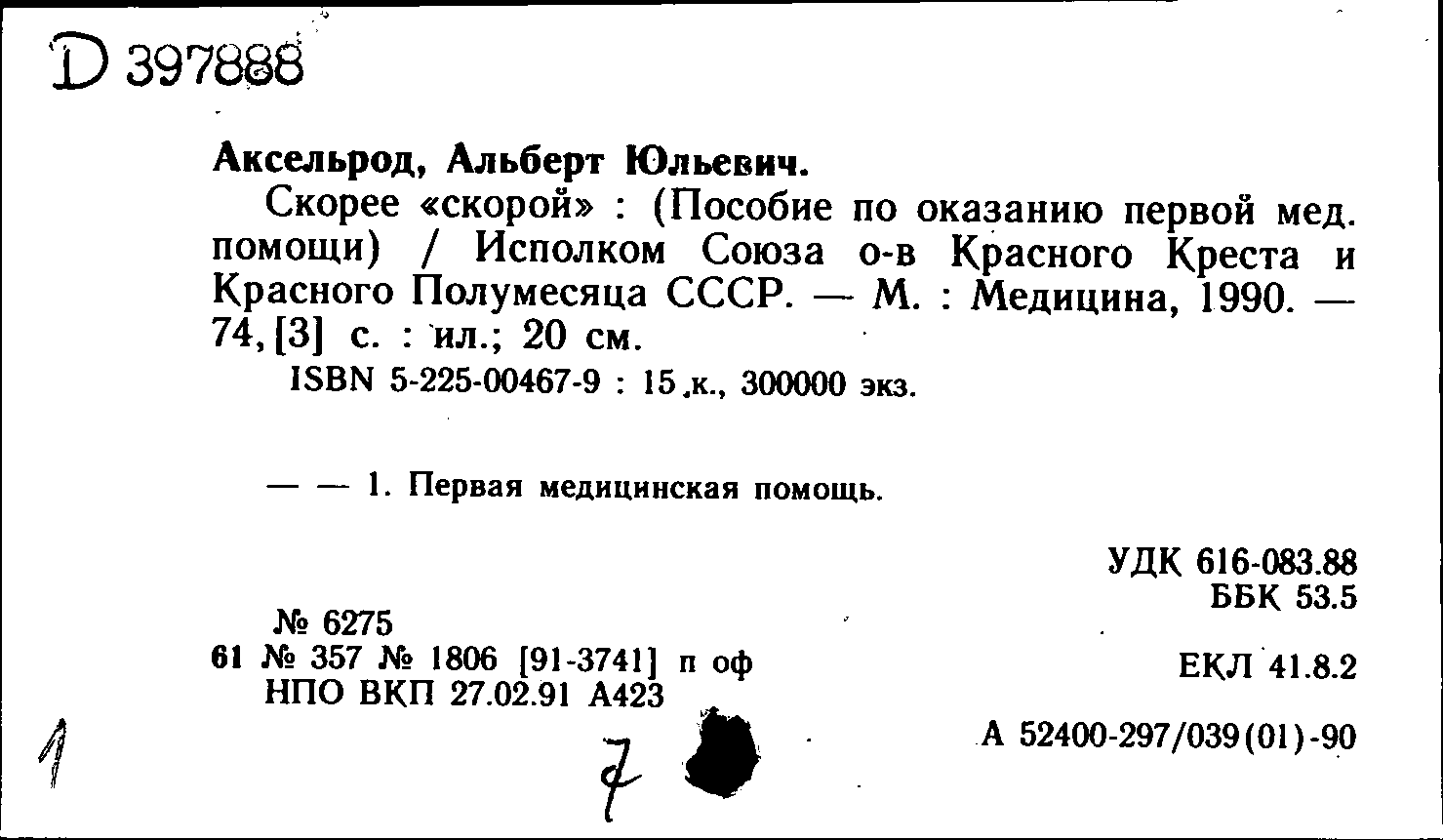 D 397888

Аксельрод, Альберт Юльевич.

Скорее «скорой» : (Пособие по оказанию первой мед. помощи) / Исполком Союза о-в Красного Креста и Красного Полумесяца СССР. — М. : Медицина, 1990. — 74, [3] с. : ил.; 20 см.

ISBN 5-225-00467-9 : 15 к., 300000 экз.

— — 1. Первая медицинская помощь.

УДК 616-083.88
ББК 53.5

№ 6275
61 № 357 № 1806 [91-3741] п оф
НПО ВКП 27.02.91 А423

ЕКЛ 41.8.2

А 52400-297/039(01)-90

1

7